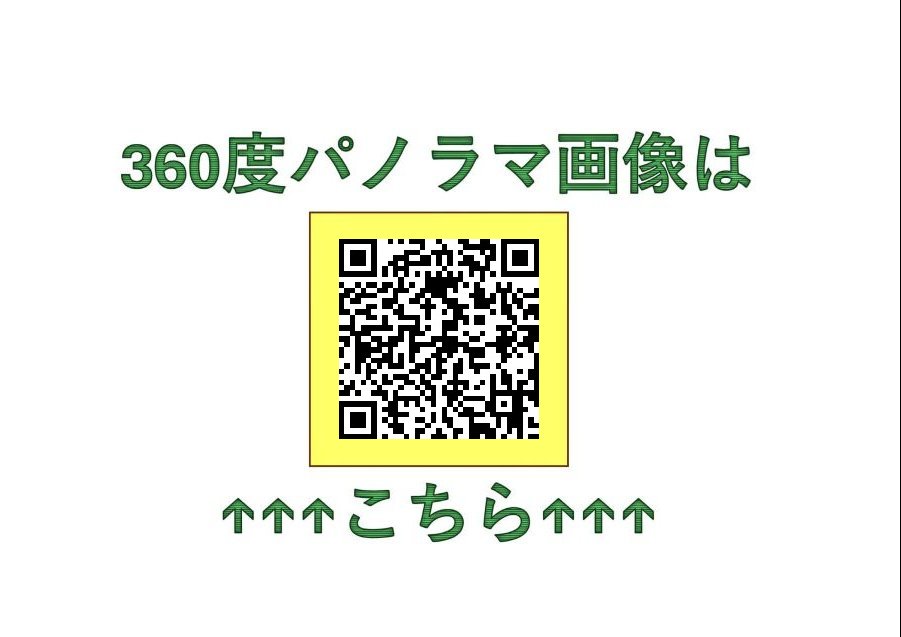 360度パノラマ画像は

↑↑↑こちら↑↑↑